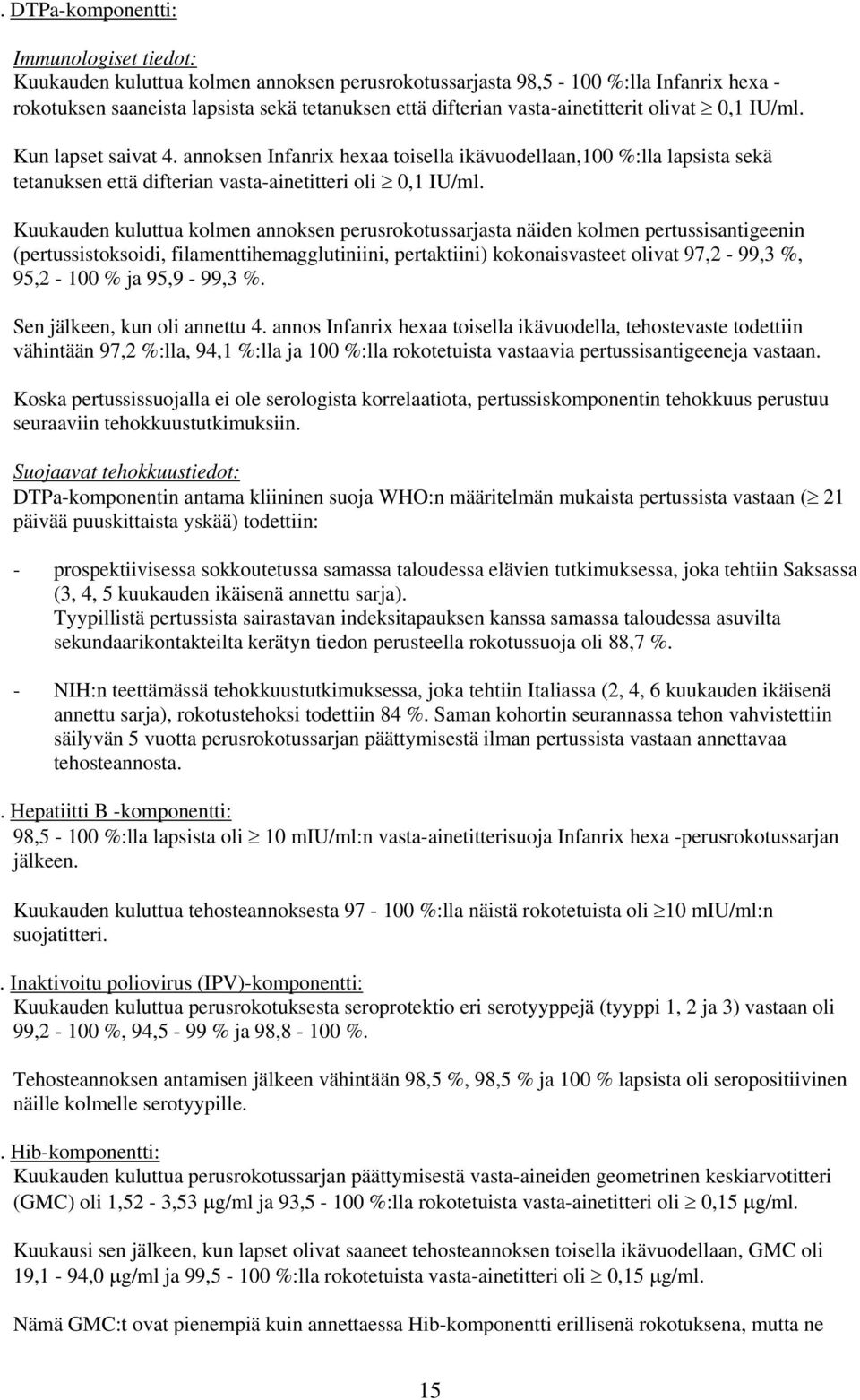 . DTPa-komponentti:

Immunologiset tiedot:
Kuukauden kuluttua kolmen annoksen perusrokotussarjasta 98,5 - 100 %:lla Infanrix hexa -rokotuksen saaneista lapsista sekä tetanuksen että difterian vasta-ainetitterit olivat $\geq$ 0,1 IU/ml.

Kun lapset saivat 4. annoksen Infanrix hexaa toisella ikävuodellaan,100 %:lla lapsista sekä tetanuksen että difterian vasta-ainetitteri oli $\geq$ 0,1 IU/ml.

Kuukauden kuluttua kolmen annoksen perusrokotussarjasta näiden kolmen pertussisantigeenin (pertussistoksoidi, filamenttihemagglutiniini, pertaktiini) kokonaisvasteet olivat 97,2 - 99,3 %, 95,2 - 100 % ja 95,9 - 99,3 %.

Sen jälkeen, kun oli annettu 4. annos Infanrix hexaa toisella ikävuodella, tehostevaste todettiin vähintään 97,2 %:lla, 94,1 %:lla ja 100 %:lla rokotetuista vastaavia pertussisantigeeneja vastaan.

Koska pertussissuojalla ei ole serologista korrelaatiota, pertussiskomponentin tehokkuus perustuu seuraaviin tehokkuustutkimuksiin.

Suojaavat tehokkuustiedot:
DTPa-komponentin antama kliininen suoja WHO:n määritelmän mukaista pertussista vastaan ($\geq$ 21 päivää puuskittaista yskää) todettiin:

- prospektiivisessa sokkoutetussa samassa taloudessa elävien tutkimuksessa, joka tehtiin Saksassa (3, 4, 5 kuukauden ikäisenä annettu sarja).
Tyypillistä pertussista sairastavan indeksitapauksen kanssa samassa taloudessa asuvilta sekundaarikontakteilta kerätyn tiedon perusteella rokotussuoja oli 88,7 %.

- NIH:n teettämässä tehokkuustutkimuksessa, joka tehtiin Italiassa (2, 4, 6 kuukauden ikäisenä annettu sarja), rokotustehoksi todettiin 84 %. Saman kohortin seurannassa tehon vahvistettiin säilyvän 5 vuotta perusrokotussarjan päättymisestä ilman pertussista vastaan annettavaa tehosteannosta.

. Hepatiitti B -komponentti:
98,5 - 100 %:lla lapsista oli $\geq$ 10 mIU/ml:n vasta-ainetitterisuoja Infanrix hexa -perusrokotussarjan jälkeen.

Kuukauden kuluttua tehosteannoksesta 97 - 100 %:lla näistä rokotetuista oli $\geq$10 mIU/ml:n suojatitteri.

. Inaktivoitu poliovirus (IPV)-komponentti:
Kuukauden kuluttua perusrokotuksesta seroprotektio eri serotyyppejä (tyyppi 1, 2 ja 3) vastaan oli 99,2 - 100 %, 94,5 - 99 % ja 98,8 - 100 %.

Tehosteannoksen antamisen jälkeen vähintään 98,5 %, 98,5 % ja 100 % lapsista oli seropositiivinen näille kolmelle serotyypille.

. Hib-komponentti:
Kuukauden kuluttua perusrokotussarjan päättymisestä vasta-aineiden geometrinen keskiarvotitteri (GMC) oli 1,52 - 3,53 µg/ml ja 93,5 - 100 %:lla rokotetuista vasta-ainetitteri oli $\geq$ 0,15 µg/ml.

Kuukausi sen jälkeen, kun lapset olivat saaneet tehosteannoksen toisella ikävuodellaan, GMC oli 19,1 - 94,0 µg/ml ja 99,5 - 100 %:lla rokotetuista vasta-ainetitteri oli $\geq$ 0,15 µg/ml.

Nämä GMC:t ovat pienempiä kuin annettaessa Hib-komponentti erillisenä rokotuksena, mutta ne

15